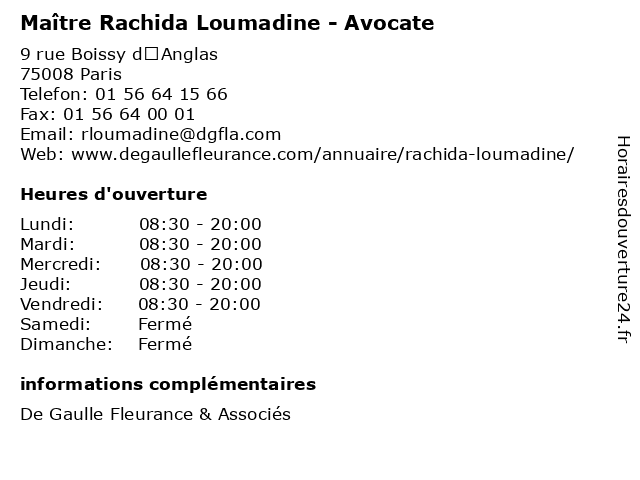 Maître Rachida Loumadine - Avocate

9 rue Boissy d□Anglas
75008 Paris
Telefon: 01 56 64 15 66
Fax: 01 56 64 00 01
Email: rloumadine@dgfla.com
Web: www.degaullefleurance.com/annuaire/rachida-loumadine/

Heures d'ouverture

| | |
|---|---|
| Lundi: | 08:30 - 20:00 |
| Mardi: | 08:30 - 20:00 |
| Mercredi: | 08:30 - 20:00 |
| Jeudi: | 08:30 - 20:00 |
| Vendredi: | 08:30 - 20:00 |
| Samedi: | Fermé |
| Dimanche: | Fermé |

informations complémentaires

De Gaulle Fleurance & Associés

Horairesdouverture24.fr